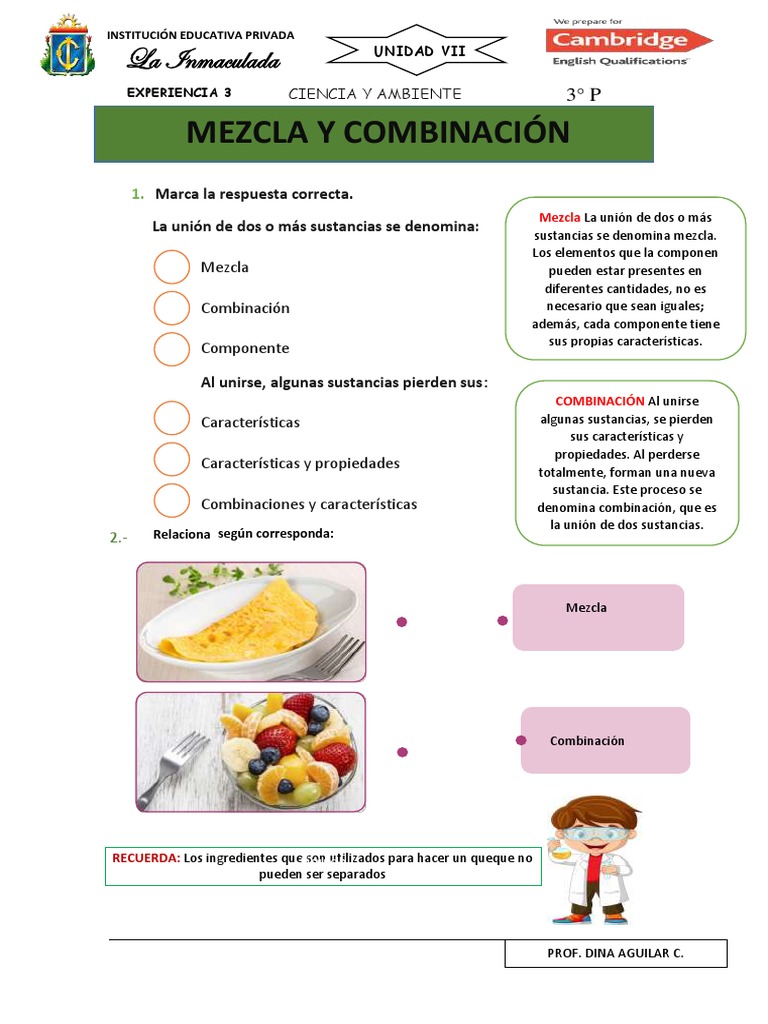 INSTITUCIÓN EDUCATIVA PRIVADA
La Inmaculada

UNIDAD VII

We prepare for
Cambridge
English Qualifications

EXPERIENCIA 3
CIENCIA Y AMBIENTE
3° P

MEZCLA Y COMBINACIÓN

1. Marca la respuesta correcta.

La unión de dos o más sustancias se denomina:

Mezcla

Combinación

Componente

Al unirse, algunas sustancias pierden sus:

Características

Características y propiedades

Combinaciones y características

Mezcla La unión de dos o más sustancias se denomina mezcla. Los elementos que la componen pueden estar presentes en diferentes cantidades, no es necesario que sean iguales; además, cada componente tiene sus propias características.

COMBINACIÓN Al unirse algunas sustancias, se pierden sus características y propiedades. Al perderse totalmente, forman una nueva sustancia. Este proceso se denomina combinación, que es la unión de dos sustancias.

2.- Relaciona según corresponda:

Mezcla

Combinación

RECUERDA: Los ingredientes que son utilizados para hacer un queque no pueden ser separados

PROF. DINA AGUILAR C.